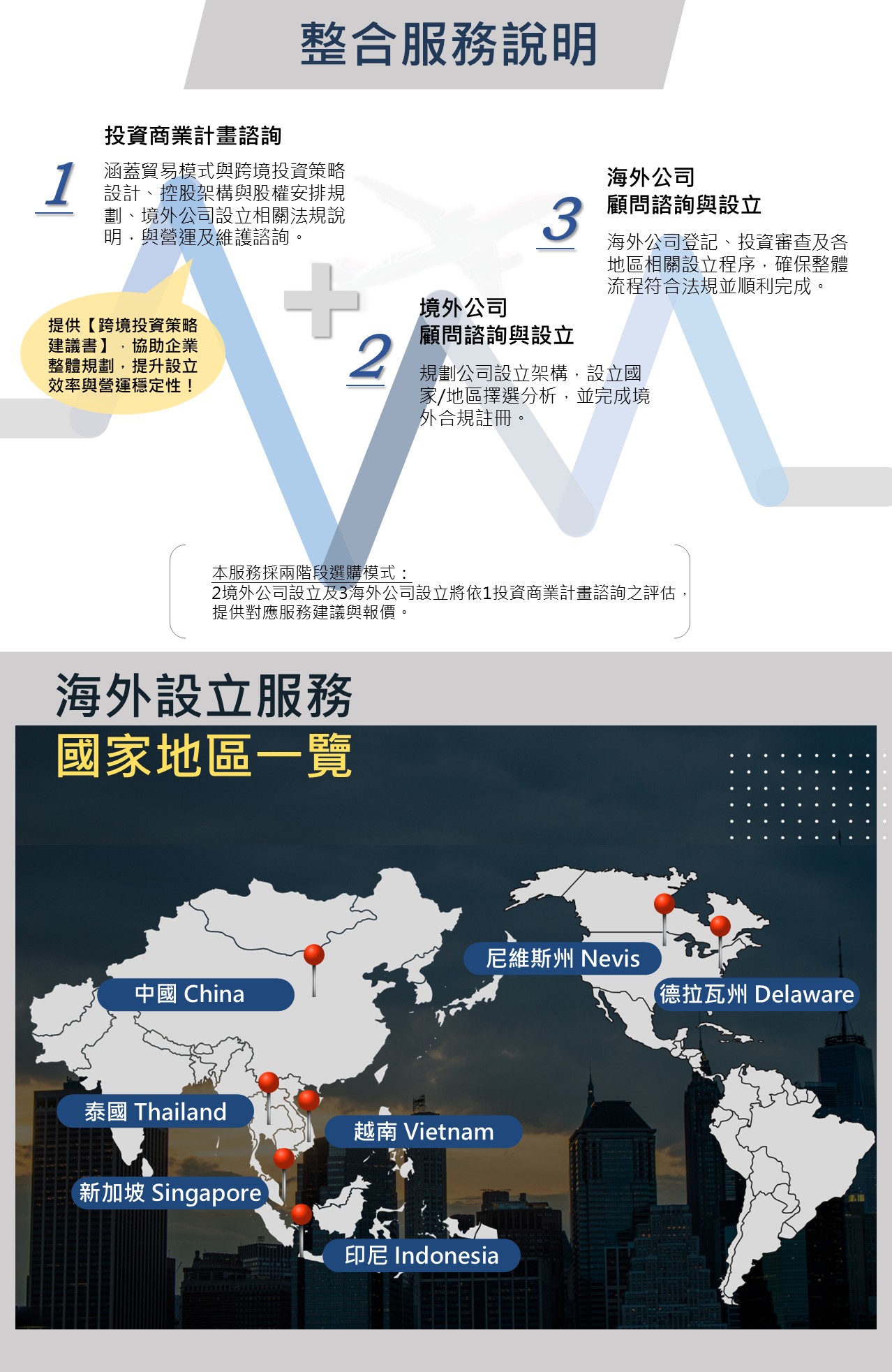 整合服務說明

1
投資商業計畫諮詢
涵蓋貿易模式與跨境投資策略設計、控股架構與股權安排規劃、境外公司設立相關法規說明，與營運及維護諮詢。

提供【跨境投資策略建議書】，協助企業整體規劃，提升設立效率與營運穩定性！

2
境外公司
顧問諮詢與設立
規劃公司設立架構，設立國家/地區擇選分析，並完成境外合規註冊。

3
海外公司
顧問諮詢與設立
海外公司登記、投資審查及各地區相關設立程序，確保整體流程符合法規並順利完成。

本服務採兩階段選購模式：
2境外公司設立及3海外公司設立將依1投資商業計畫諮詢之評估，提供對應服務建議與報價。

海外設立服務
國家地區一覽

中國 China
尼維斯州 Nevis
德拉瓦州 Delaware
泰國 Thailand
越南 Vietnam
新加坡 Singapore
印尼 Indonesia